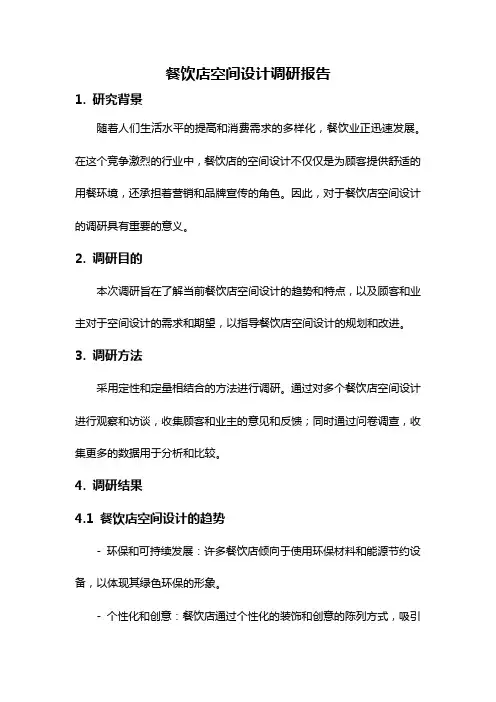 餐饮店空间设计调研报告

1. 研究背景

随着人们生活水平的提高和消费需求的多样化，餐饮业正迅速发展。在这个竞争激烈的行业中，餐饮店的空间设计不仅仅是为顾客提供舒适的用餐环境，还承担着营销和品牌宣传的角色。因此，对于餐饮店空间设计的调研具有重要的意义。

2. 调研目的

本次调研旨在了解当前餐饮店空间设计的趋势和特点，以及顾客和业主对于空间设计的需求和期望，以指导餐饮店空间设计的规划和改进。

3. 调研方法

采用定性和定量相结合的方法进行调研。通过对多个餐饮店空间设计进行观察和访谈，收集顾客和业主的意见和反馈；同时通过问卷调查，收集更多的数据用于分析和比较。

4. 调研结果

4.1 餐饮店空间设计的趋势

- 环保和可持续发展：许多餐饮店倾向于使用环保材料和能源节约设备，以体现其绿色环保的形象。

- 个性化和创意：餐饮店通过个性化的装饰和创意的陈列方式，吸引